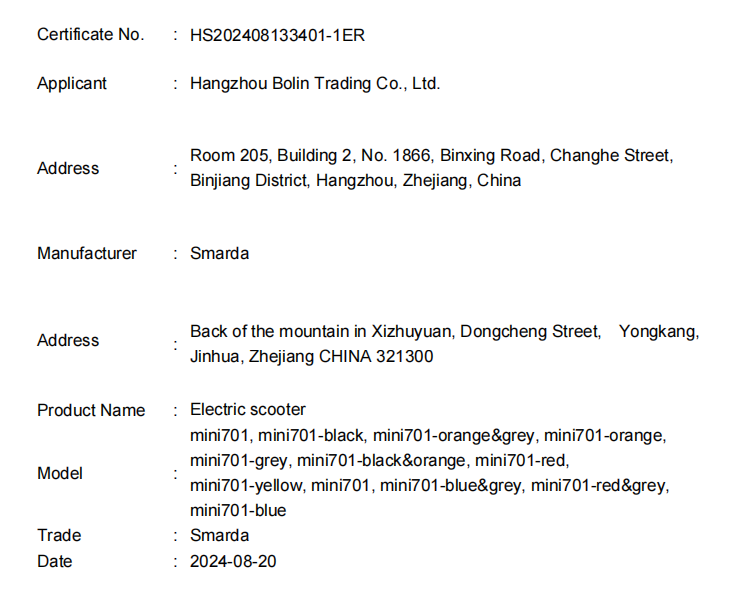 Certificate No. : HS202408133401-1ER

Applicant : Hangzhou Bolin Trading Co., Ltd.

Address : Room 205, Building 2, No. 1866, Binxing Road, Changhe Street, Binjiang District, Hangzhou, Zhejiang, China

Manufacturer : Smarda

Address : Back of the mountain in Xizhuyuan, Dongcheng Street, Yongkang, Jinhua, Zhejiang CHINA 321300

Product Name : Electric scooter

Model : mini701, mini701-black, mini701-orange&grey, mini701-orange, mini701-grey, mini701-black&orange, mini701-red, mini701-yellow, mini701, mini701-blue&grey, mini701-red&grey, mini701-blue

Trade : Smarda

Date : 2024-08-20